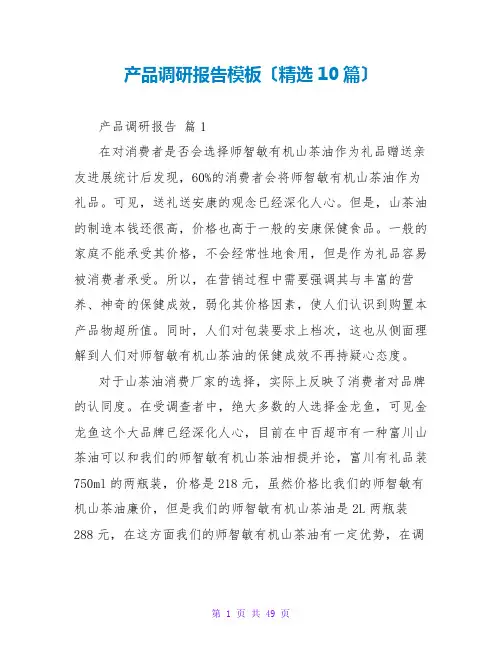 产品调研报告模板〔精选10篇〕

产品调研报告 篇1

在对消费者是否会选择师智敏有机山茶油作为礼品赠送亲友进展统计后发现，60%的消费者会将师智敏有机山茶油作为礼品。可见，送礼送安康的观念已经深化人心。但是，山茶油的制造本钱还很高，价格也高于一般的安康保健食品。一般的家庭不能承受其价格，不会经常性地食用，但是作为礼品容易被消费者承受。所以，在营销过程中需要强调其与丰富的营养、神奇的保健成效，弱化其价格因素，使人们认识到购置本产品物超所值。同时，人们对包装要求上档次，这也从侧面理解到人们对师智敏有机山茶油的保健成效不再持疑心态度。

对于山茶油消费厂家的选择，实际上反映了消费者对品牌的认同度。在受调查者中，绝大多数的人选择金龙鱼，可见金龙鱼这个大品牌已经深化人心，目前在中百超市有一种富川山茶油可以和我们的师智敏有机山茶油相提并论，富川有礼品装750ml的两瓶装，价格是218元，虽然价格比我们的师智敏有机山茶油廉价，但是我们的师智敏有机山茶油是2L两瓶装288元，在这方面我们的师智敏有机山茶油有一定优势，在调

第 1 页 共 49 页